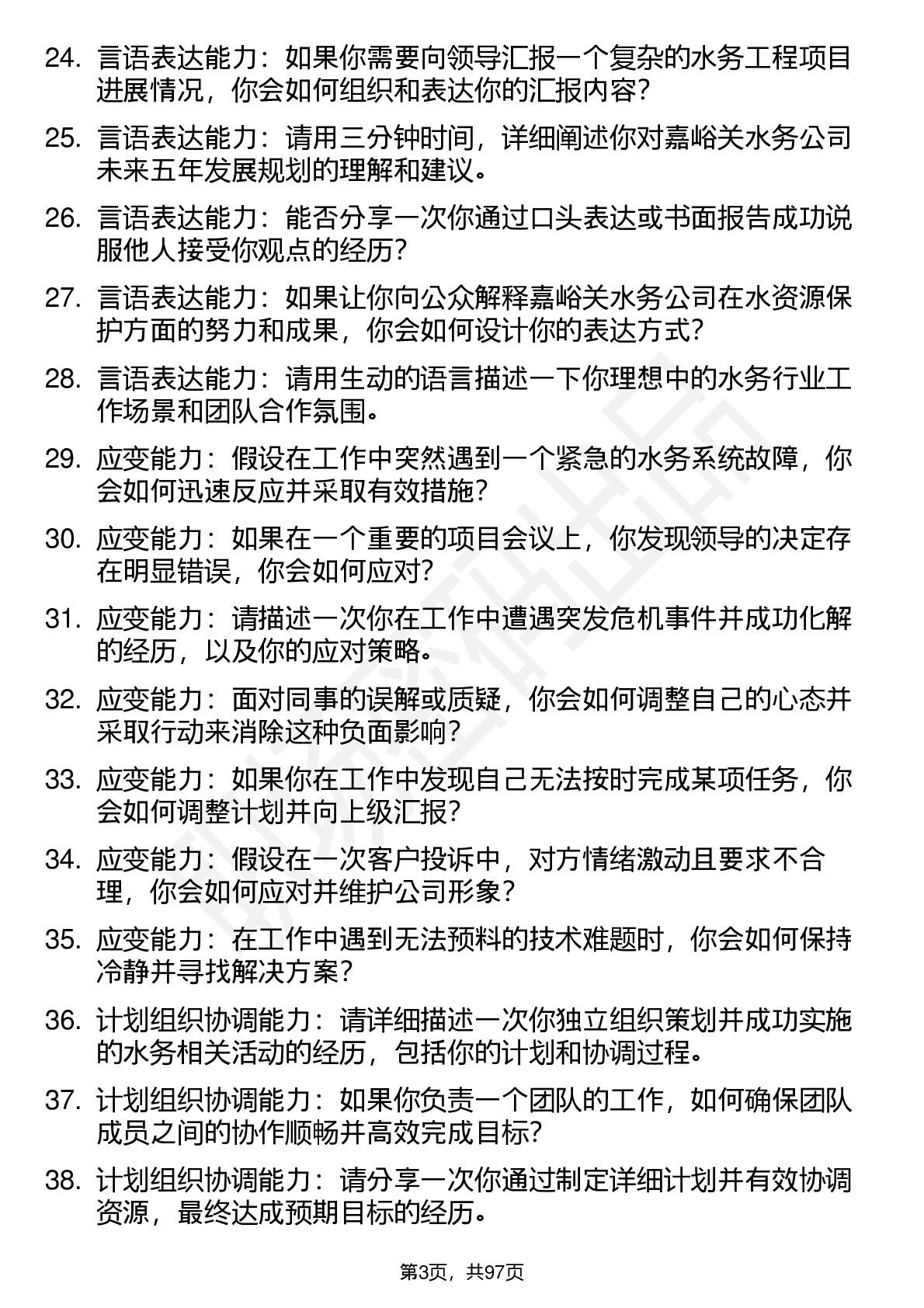 24. 言语表达能力：如果你需要向领导汇报一个复杂的水务工程项目进展情况，你会如何组织和表达你的汇报内容？

25. 言语表达能力：请用三分钟时间，详细阐述你对嘉峪关水务公司未来五年发展规划的理解和建议。

26. 言语表达能力：能否分享一次你通过口头表达或书面报告成功说服他人接受你观点的经历？

27. 言语表达能力：如果让你向公众解释嘉峪关水务公司在水资源保护方面的努力和成果，你会如何设计你的表达方式？

28. 言语表达能力：请用生动的语言描述一下你理想中的水务行业工作场景和团队合作氛围。

29. 应变能力：假设在工作中突然遇到一个紧急的水务系统故障，你会如何迅速反应并采取有效措施？

30. 应变能力：如果在一个重要的项目会议上，你发现领导的决定存在明显错误，你会如何应对？

31. 应变能力：请描述一次你在工作中遭遇突发危机事件并成功化解的经历，以及你的应对策略。

32. 应变能力：面对同事的误解或质疑，你会如何调整自己的心态并采取行动来消除这种负面影响？

33. 应变能力：如果你在工作中发现自己无法按时完成某项任务，你会如何调整计划并向上级汇报？

34. 应变能力：假设在一次客户投诉中，对方情绪激动且要求不合理，你会如何应对并维护公司形象？

35. 应变能力：在工作中遇到无法预料的技术难题时，你会如何保持冷静并寻找解决方案？

36. 计划组织协调能力：请详细描述一次你独立组织策划并成功实施的水务相关活动的经历，包括你的计划和协调过程。

37. 计划组织协调能力：如果你负责一个团队的工作，如何确保团队成员之间的协作顺畅并高效完成目标？

38. 计划组织协调能力：请分享一次你通过制定详细计划并有效协调资源，最终达成预期目标的经历。

第3页，共97页